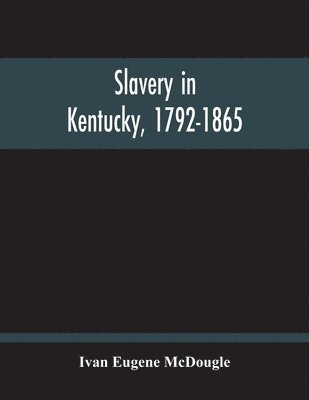 Slavery in Kentucky, 1792-1865

Ivan Eugene McDougle